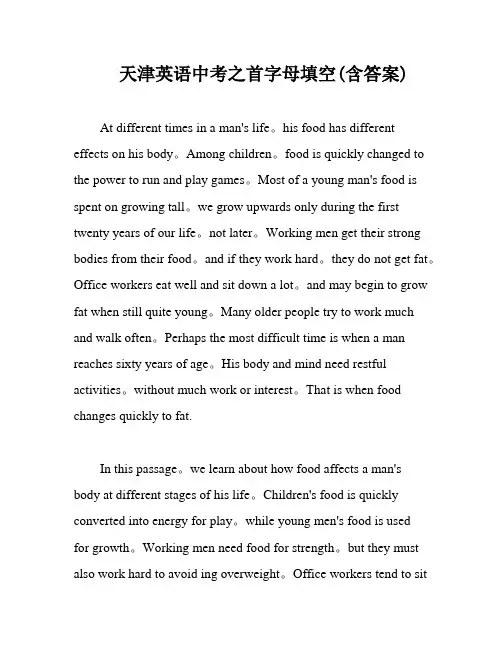 天津英语中考之首字母填空(含答案)

At different times in a man's life。his food has different effects on his body。Among children。food is quickly changed to the power to run and play games。Most of a young man's food is spent on growing tall。we grow upwards only during the first twenty years of our life。not later。Working men get their strong bodies from their food。and if they work hard。they do not get fat。Office workers eat well and sit down a lot。and may begin to grow fat when still quite young。Many older people try to work much and walk often。Perhaps the most difficult time is when a man reaches sixty years of age。His body and mind need restful activities。without much work or interest。That is when food changes quickly to fat.

In this passage。we learn about how food affects a man's body at different stages of his life。Children's food is quickly converted into energy for play。while young men's food is used for growth。Working men need food for strength。but they must also work hard to avoid ing overweight。Office workers tend to sit